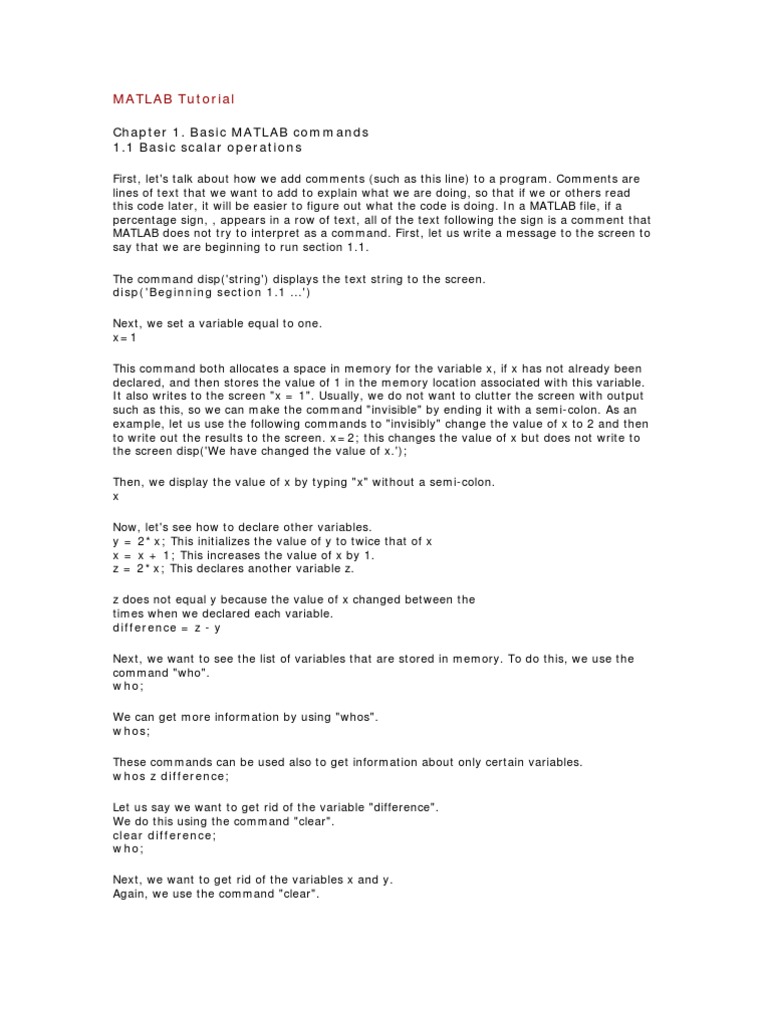 MATLAB Tutorial

Chapter 1. Basic MATLAB commands
1.1 Basic scalar operations

First, let's talk about how we add comments (such as this line) to a program. Comments are lines of text that we want to add to explain what we are doing, so that if we or others read this code later, it will be easier to figure out what the code is doing. In a MATLAB file, if a percentage sign, , appears in a row of text, all of the text following the sign is a comment that MATLAB does not try to interpret as a command. First, let us write a message to the screen to say that we are beginning to run section 1.1.

The command disp('string') displays the text string to the screen.
disp('Beginning section 1.1 ...')

Next, we set a variable equal to one.
x=1

This command both allocates a space in memory for the variable x, if x has not already been declared, and then stores the value of 1 in the memory location associated with this variable. It also writes to the screen "x = 1". Usually, we do not want to clutter the screen with output such as this, so we can make the command "invisible" by ending it with a semi-colon. As an example, let us use the following commands to "invisibly" change the value of x to 2 and then to write out the results to the screen. x=2; this changes the value of x but does not write to the screen disp('We have changed the value of x.');

Then, we display the value of x by typing "x" without a semi-colon.
x

Now, let's see how to declare other variables.
y = 2*x; This initializes the value of y to twice that of x
x = x + 1; This increases the value of x by 1.
z = 2*x; This declares another variable z.

z does not equal y because the value of x changed between the times when we declared each variable.
difference = z - y

Next, we want to see the list of variables that are stored in memory. To do this, we use the command "who".
who;

We can get more information by using "whos".
whos;

These commands can be used also to get information about only certain variables.
whos z difference;

Let us say we want to get rid of the variable "difference".
We do this using the command "clear".
clear difference;
who;

Next, we want to get rid of the variables x and y.
Again, we use the command "clear".